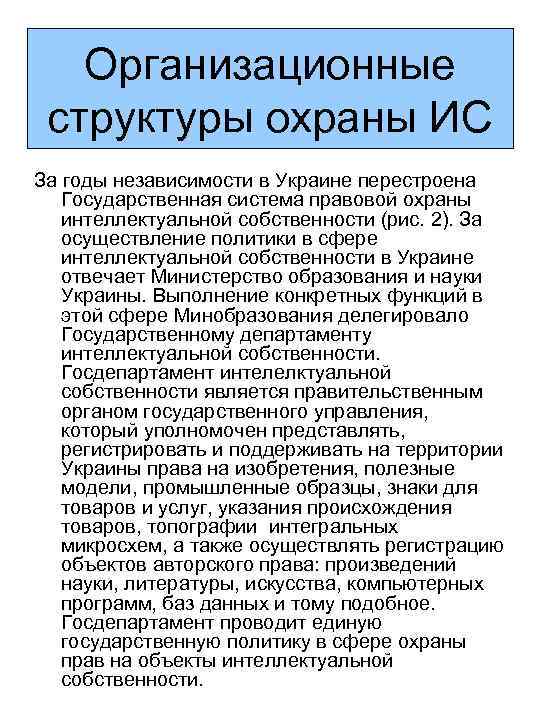 Организационные структуры охраны ИС

За годы независимости в Украине перестроена Государственная система правовой охраны интеллектуальной собственности (рис. 2). За осуществление политики в сфере интеллектуальной собственности в Украине отвечает Министерство образования и науки Украины. Выполнение конкретных функций в этой сфере Минобразования делегировало Государственному департаменту интеллектуальной собственности. Госдепартамент интелелктуальной собственности является правительственным органом государственного управления, который уполномочен представлять, регистрировать и поддерживать на территории Украины права на изобретения, полезные модели, промышленные образцы, знаки для товаров и услуг, указания происхождения товаров, топографии интегральных микросхем, а также осуществлять регистрацию объектов авторского права: произведений науки, литературы, искусства, компьютерных программ, баз данных и тому подобное. Госдепартамент проводит единую государственную политику в сфере охраны прав на объекты интеллектуальной собственности.